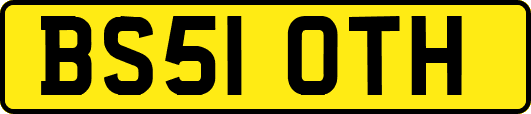 BS51 OTH